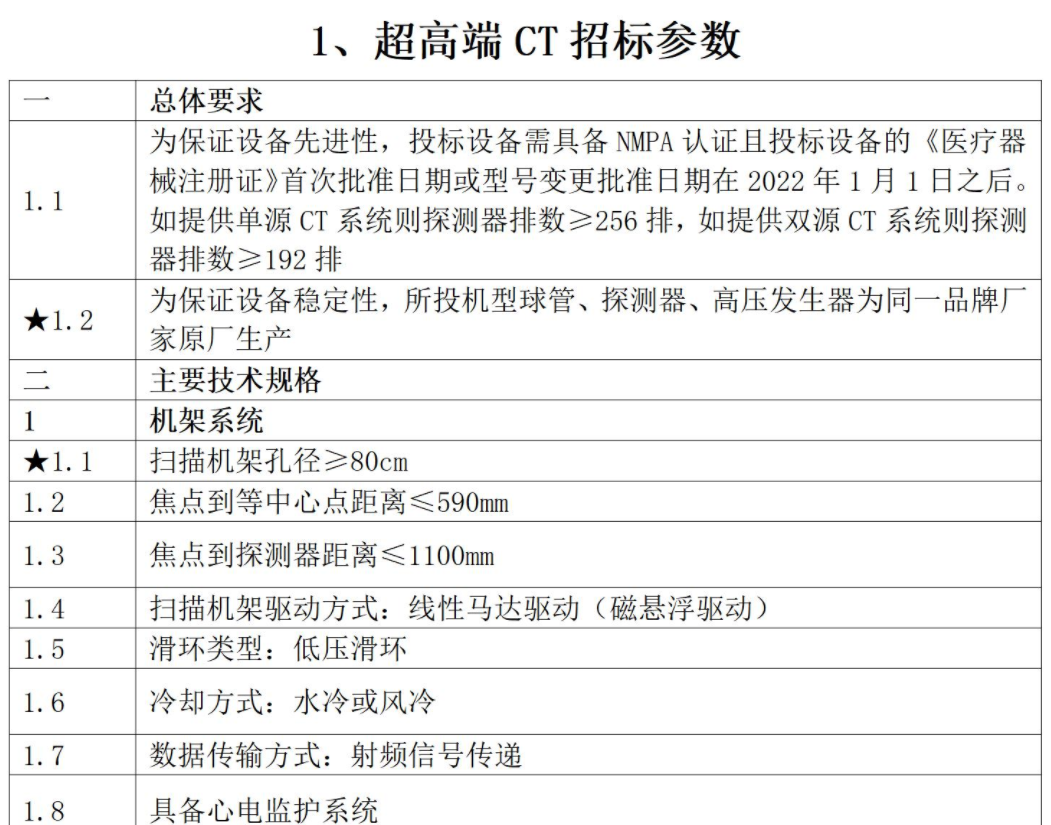 1、超高端 CT 招标参数

| 一 | 总体要求 |
|---|---|
| 1.1 | 为保证设备先进性，投标设备需具备 NMPA 认证且投标设备的《医疗器械注册证》首次批准日期或型号变更批准日期在 2022 年 1 月 1 日之后。如提供单源 CT 系统则探测器排数≥256 排，如提供双源 CT 系统则探测器排数≥192 排 |
| ★1.2 | 为保证设备稳定性，所投机型球管、探测器、高压发生器为同一品牌厂家原厂生产 |
| 二 | 主要技术规格 |
| 1 | 机架系统 |
| ★1.1 | 扫描机架孔径≥80cm |
| 1.2 | 焦点到等中心点距离≤590mm |
| 1.3 | 焦点到探测器距离≤1100mm |
| 1.4 | 扫描机架驱动方式：线性马达驱动（磁悬浮驱动） |
| 1.5 | 滑环类型：低压滑环 |
| 1.6 | 冷却方式：水冷或风冷 |
| 1.7 | 数据传输方式：射频信号传递 |
| 1.8 | 具备心电监护系统 |